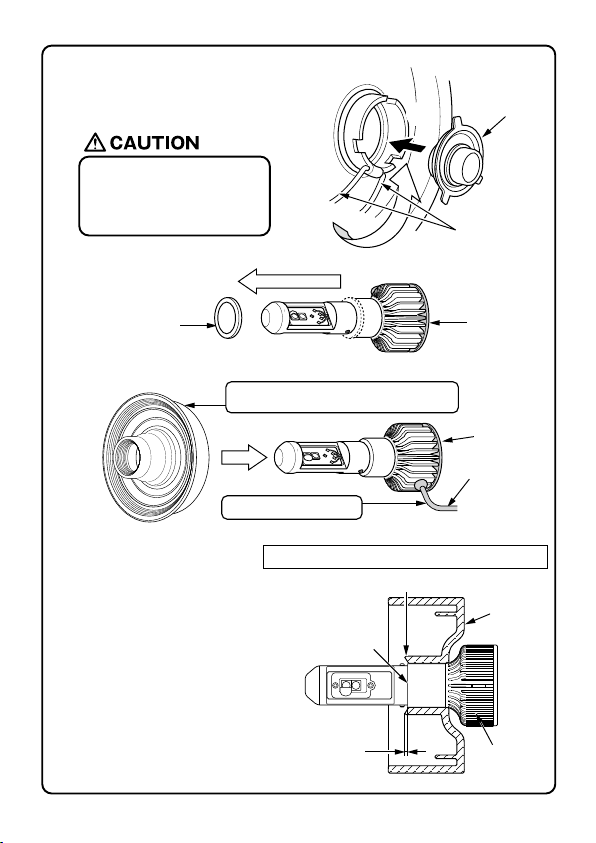 CAUTION